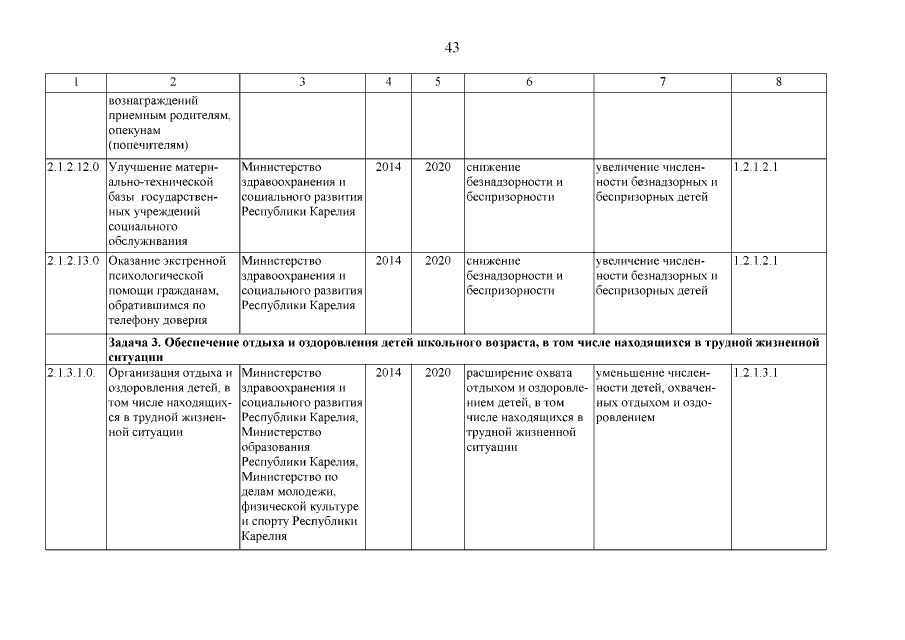 43

| 1 | 2 | 3 | 4 | 5 | 6 | 7 | 8 |
|---|---|---|---|---|---|---|---|
| | вознаграждений приемным родителям, опекунам (попечителям) | | | | | | |
| 2.1.2.12.0 | Улучшение материально-технической базы государственных учреждений социального обслуживания | Министерство здравоохранения и социального развития Республики Карелия | 2014 | 2020 | снижение безнадзорности и беспризорности | увеличение численности безнадзорных и беспризорных детей | 1.2.1.2.1 |
| 2.1.2.13.0 | Оказание экстренной психологической помощи гражданам, обратившимся по телефону доверия | Министерство здравоохранения и социального развития Республики Карелия | 2014 | 2020 | снижение безнадзорности и беспризорности | увеличение численности безнадзорных и беспризорных детей | 1.2.1.2.1 |
| | Задача 3. Обеспечение отдыха и оздоровления детей школьного возраста, в том числе находящихся в трудной жизненной ситуации | | | | | | |
| 2.1.3.1.0. | Организация отдыха и оздоровления детей, в том числе находящихся в трудной жизненной ситуации | Министерство здравоохранения и социального развития Республики Карелия, Министерство образования Республики Карелия, Министерство по делам молодежи, физической культуре и спорту Республики Карелия | 2014 | 2020 | расширение охвата отдыхом и оздоровлением детей, в том числе находящихся в трудной жизненной ситуации | уменьшение численности детей, охваченных отдыхом и оздоровлением | 1.2.1.3.1 |